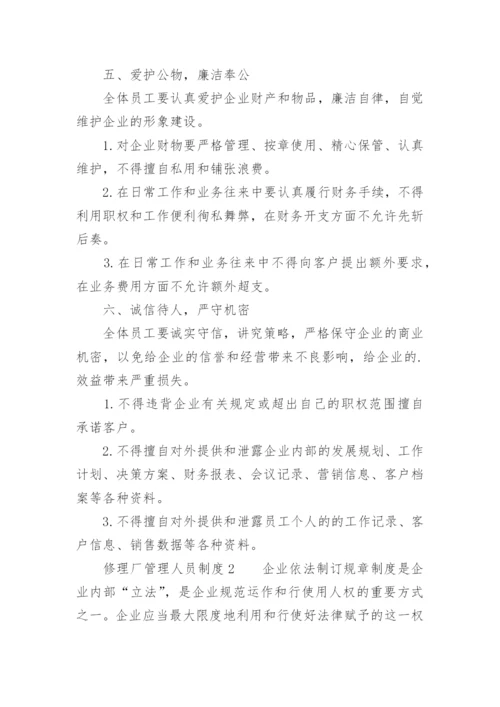 五、爱护公物，廉洁奉公

全体员工要认真爱护企业财产和物品，廉洁自律，自觉维护企业的形象建设。

1. 对企业财物要严格管理、按章使用、精心保管、认真维护，不得擅自私用和铺张浪费。

2. 在日常工作和业务往来中要认真履行财务手续，不得利用职权和工作便利徇私舞弊，在财务开支方面不允许先斩后奏。

3. 在日常工作和业务往来中不得向客户提出额外要求，在业务费用方面不允许额外超支。

六、诚信待人，严守机密

全体员工要诚实守信，讲究策略，严格保守企业的商业机密，以免给企业的信誉和经营带来不良影响，给企业的.效益带来严重损失。

1. 不得违背企业有关规定或超出自己的职权范围擅自承诺客户。

2. 不得擅自对外提供和泄露企业内部的发展规划、工作计划、决策方案、财务报表、会议记录、营销信息、客户档案等各种资料。

3. 不得擅自对外提供和泄露员工个人的的工作记录、客户信息、销售数据等各种资料。

修理厂管理人员制度 2　　企业依法制订规章制度是企业内部“立法”，是企业规范运作和行使用人权的重要方式之一。企业应当最大限度地利用和行使好法律赋予的这一权